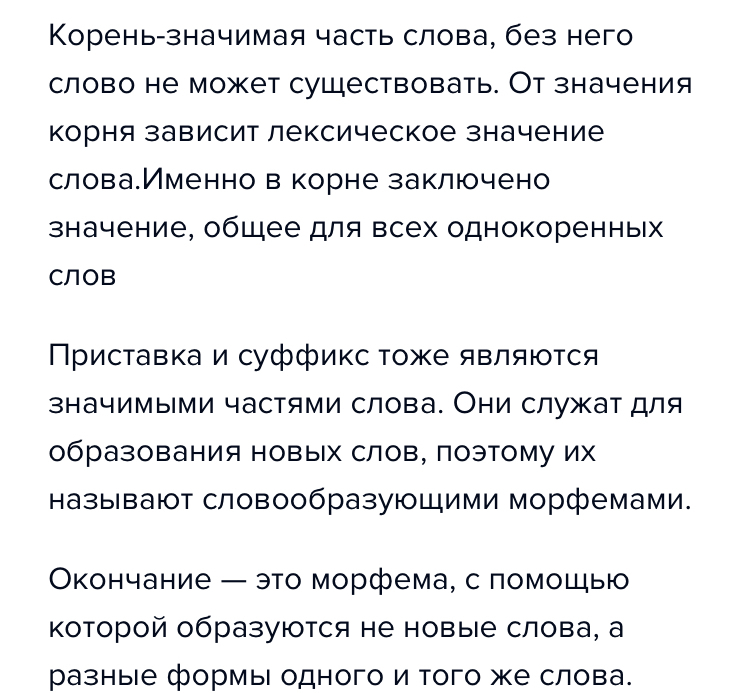 Корень-значимая часть слова, без него слово не может существовать. От значения корня зависит лексическое значение слова.Именно в корне заключено значение, общее для всех однокоренных слов

Приставка и суффикс тоже являются значимыми частями слова. Они служат для образования новых слов, поэтому их называют словообразующими морфемами.

Окончание — это морфема, с помощью которой образуются не новые слова, а разные формы одного и того же слова.